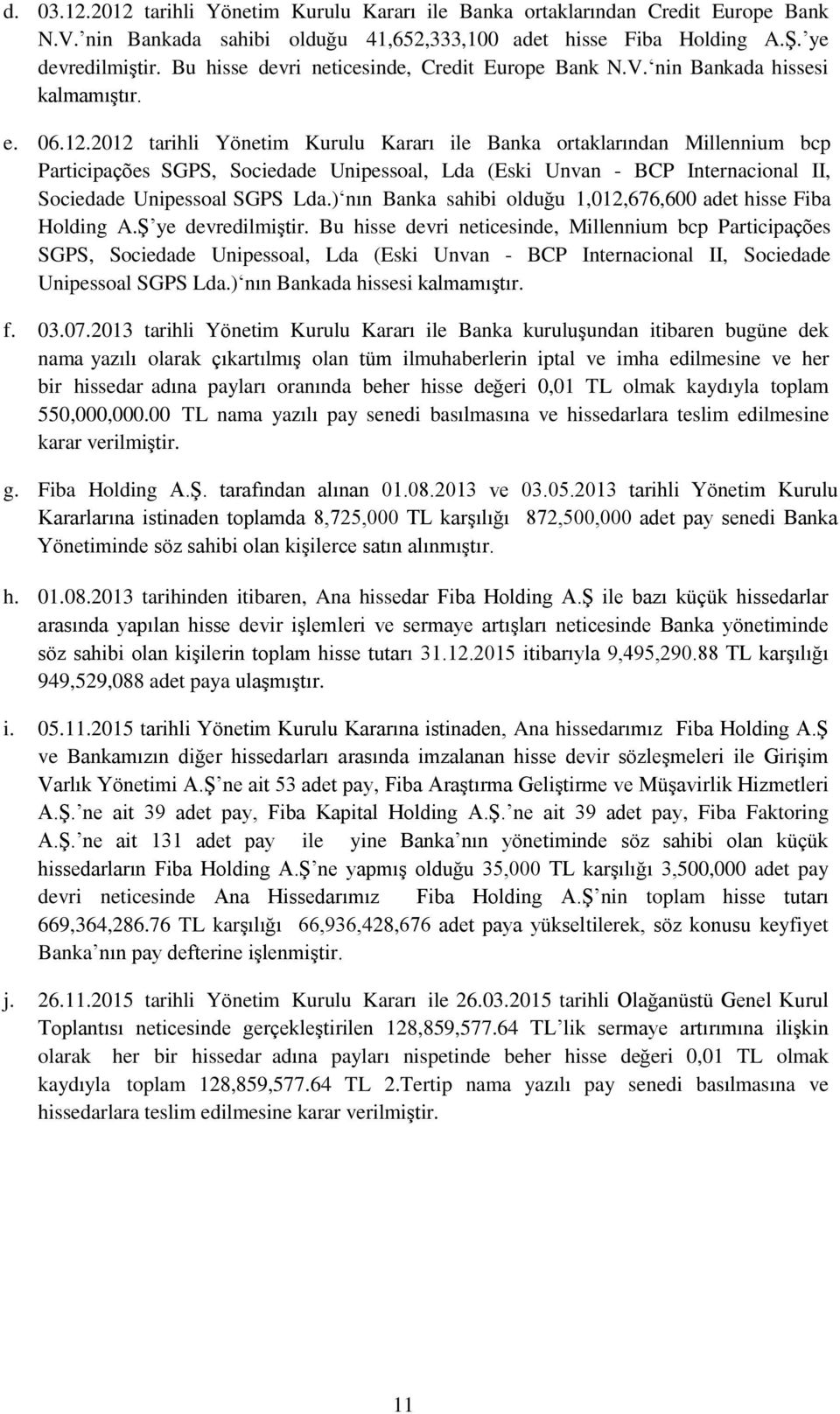 d. 03.12.2012 tarihli Yönetim Kurulu Kararı ile Banka ortaklarından Credit Europe Bank N.V. nin Bankada sahibi olduğu 41,652,333,100 adet hisse Fiba Holding A.Ş. ye devredilmiştir. Bu hisse devri neticesinde, Credit Europe Bank N.V. nin Bankada hissesi kalmamıştır.

e. 06.12.2012 tarihli Yönetim Kurulu Kararı ile Banka ortaklarından Millennium bcp Participações SGPS, Sociedade Unipessoal, Lda (Eski Unvan - BCP Internacional II, Sociedade Unipessoal SGPS Lda.) nın Banka sahibi olduğu 1,012,676,600 adet hisse Fiba Holding A.Ş ye devredilmiştir. Bu hisse devri neticesinde, Millennium bcp Participações SGPS, Sociedade Unipessoal, Lda (Eski Unvan - BCP Internacional II, Sociedade Unipessoal SGPS Lda.) nın Bankada hissesi kalmamıştır.

f. 03.07.2013 tarihli Yönetim Kurulu Kararı ile Banka kuruluşundan itibaren bugüne dek nama yazılı olarak çıkartılmış olan tüm ilmuhaberlerin iptal ve imha edilmesine ve her bir hissedar adına payları oranında beher hisse değeri 0,01 TL olmak kaydıyla toplam 550,000,000.00 TL nama yazılı pay senedi basılmasına ve hissedarlara teslim edilmesine karar verilmiştir.

g. Fiba Holding A.Ş. tarafından alınan 01.08.2013 ve 03.05.2013 tarihli Yönetim Kurulu Kararlarına istinaden toplamda 8,725,000 TL karşılığı 872,500,000 adet pay senedi Banka Yönetiminde söz sahibi olan kişilerce satın alınmıştır.

h. 01.08.2013 tarihinden itibaren, Ana hissedar Fiba Holding A.Ş ile bazı küçük hissedarlar arasında yapılan hisse devir işlemleri ve sermaye artışları neticesinde Banka yönetiminde söz sahibi olan kişilerin toplam hisse tutarı 31.12.2015 itibarıyla 9,495,290.88 TL karşılığı 949,529,088 adet paya ulaşmıştır.

i. 05.11.2015 tarihli Yönetim Kurulu Kararına istinaden, Ana hissedarımız Fiba Holding A.Ş ve Bankamızın diğer hissedarları arasında imzalanan hisse devir sözleşmeleri ile Girişim Varlık Yönetimi A.Ş ne ait 53 adet pay, Fiba Araştırma Geliştirme ve Müşavirlik Hizmetleri A.Ş. ne ait 39 adet pay, Fiba Kapital Holding A.Ş. ne ait 39 adet pay, Fiba Faktoring A.Ş. ne ait 131 adet pay ile yine Banka nın yönetiminde söz sahibi olan küçük hissedarların Fiba Holding A.Ş ne yapmış olduğu 35,000 TL karşılığı 3,500,000 adet pay devri neticesinde Ana Hissedarımız Fiba Holding A.Ş nin toplam hisse tutarı 669,364,286.76 TL karşılığı 66,936,428,676 adet paya yükseltilerek, söz konusu keyfiyet Banka nın pay defterine işlenmiştir.

j. 26.11.2015 tarihli Yönetim Kurulu Kararı ile 26.03.2015 tarihli Olağanüstü Genel Kurul Toplantısı neticesinde gerçekleştirilen 128,859,577.64 TL lik sermaye artırımına ilişkin olarak her bir hissedar adına payları nispetinde beher hisse değeri 0,01 TL olmak kaydıyla toplam 128,859,577.64 TL 2.Tertip nama yazılı pay senedi basılmasına ve hissedarlara teslim edilmesine karar verilmiştir.

11